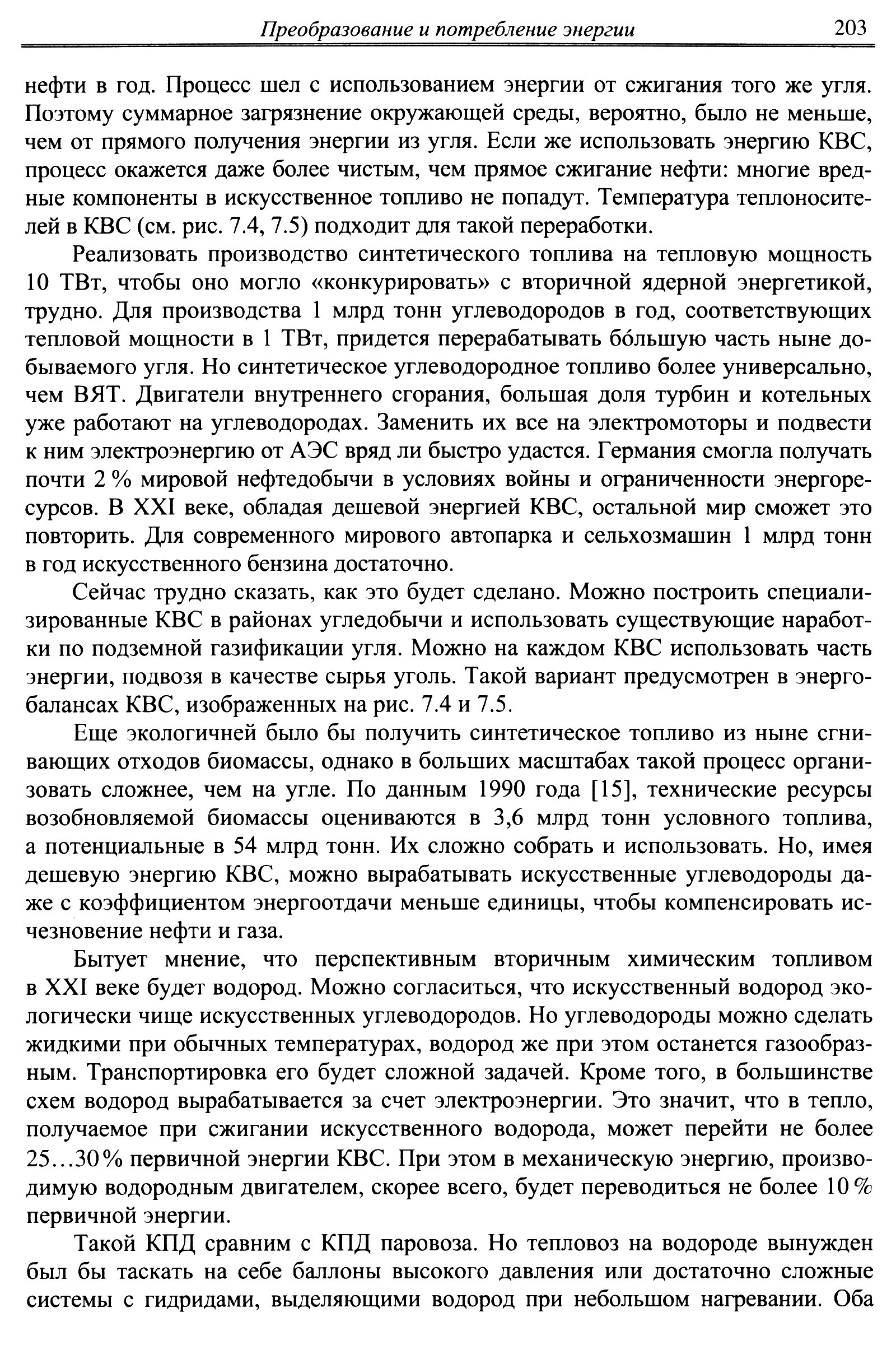 Преобразование и потребление энергии 203

нефти в год. Процесс шел с использованием энергии от сжигания того же угля. Поэтому суммарное загрязнение окружающей среды, вероятно, было не меньше, чем от прямого получения энергии из угля. Если же использовать энергию КВС, процесс окажется даже более чистым, чем прямое сжигание нефти: многие вредные компоненты в искусственное топливо не попадут. Температура теплоносителей в КВС (см. рис. 7.4, 7.5) подходит для такой переработки.

Реализовать производство синтетического топлива на тепловую мощность 10 ТВт, чтобы оно могло «конкурировать» с вторичной ядерной энергетикой, трудно. Для производства 1 млрд тонн углеводородов в год, соответствующих тепловой мощности в 1 ТВт, придется перерабатывать бо́льшую часть ныне добываемого угля. Но синтетическое углеводородное топливо более универсально, чем ВЯТ. Двигатели внутреннего сгорания, большая доля турбин и котельных уже работают на углеводородах. Заменить их все на электромоторы и подвести к ним электроэнергию от АЭС вряд ли быстро удастся. Германия смогла получать почти 2 % мировой нефтедобычи в условиях войны и ограниченности энергоресурсов. В XXI веке, обладая дешевой энергией КВС, остальной мир сможет это повторить. Для современного мирового автопарка и сельхозмашин 1 млрд тонн в год искусственного бензина достаточно.

Сейчас трудно сказать, как это будет сделано. Можно построить специализированные КВС в районах угледобычи и использовать существующие наработки по подземной газификации угля. Можно на каждом КВС использовать часть энергии, подвозя в качестве сырья уголь. Такой вариант предусмотрен в энергобалансах КВС, изображенных на рис. 7.4 и 7.5.

Еще экологичней было бы получить синтетическое топливо из ныне сгнивающих отходов биомассы, однако в больших масштабах такой процесс организовать сложнее, чем на угле. По данным 1990 года [15], технические ресурсы возобновляемой биомассы оцениваются в 3,6 млрд тонн условного топлива, а потенциальные в 54 млрд тонн. Их сложно собрать и использовать. Но, имея дешевую энергию КВС, можно вырабатывать искусственные углеводороды даже с коэффициентом энергоотдачи меньше единицы, чтобы компенсировать исчезновение нефти и газа.

Бытует мнение, что перспективным вторичным химическим топливом в XXI веке будет водород. Можно согласиться, что искусственный водород экологически чище искусственных углеводородов. Но углеводороды можно сделать жидкими при обычных температурах, водород же при этом останется газообразным. Транспортировка его будет сложной задачей. Кроме того, в большинстве схем водород вырабатывается за счет электроэнергии. Это значит, что в тепло, получаемое при сжигании искусственного водорода, может перейти не более 25…30 % первичной энергии КВС. При этом в механическую энергию, производимую водородным двигателем, скорее всего, будет переводиться не более 10 % первичной энергии.

Такой КПД сравним с КПД паровоза. Но тепловоз на водороде вынужден был бы таскать на себе баллоны высокого давления или достаточно сложные системы с гидридами, выделяющими водород при небольшом нагревании. Оба